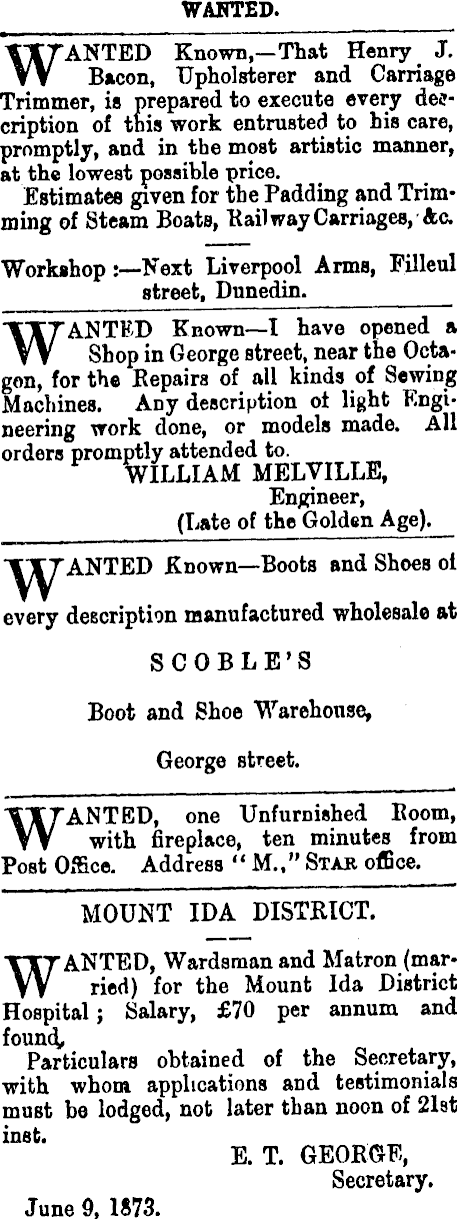 WANTED.

WANTED Known,—That Henry J. Bacon, Upholsterer and Carriage Trimmer, is prepared to execute every description of this work entrusted to his care, promptly, and in the most artistic manner, at the lowest possible price.

Estimates given for the Padding and Trimming of Steam Boats, Railway Carriages, &c.

Workshop :—Next Liverpool Arms, Filleul street, Dunedin.

WANTED Known—I have opened a Shop in George street, near the Octagon, for the Repairs of all kinds of Sewing Machines. Any description of light Engineering work done, or models made. All orders promptly attended to.

WILLIAM MELVILLE,
Engineer,
(Late of the Golden Age).

WANTED Known—Boots and Shoes of every description manufactured wholesale at

SCOBLE'S

Boot and Shoe Warehouse,

George street.

WANTED, one Unfurnished Room, with fireplace, ten minutes from Post Office. Address "M.," STAR office.

MOUNT IDA DISTRICT.

WANTED, Wardsman and Matron (married) for the Mount Ida District Hospital; Salary, £70 per annum and found,

Particulars obtained of the Secretary, with whom applications and testimonials must be lodged, not later than noon of 21st inst.

E. T. GEORGE,
Secretary.

June 9, 1873.